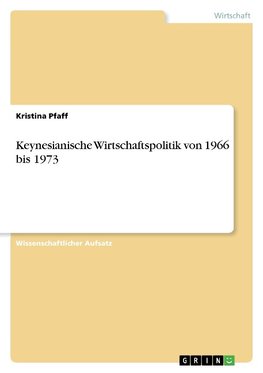 Wirtschaft

Kristina Pfaff

Keynesianische Wirtschaftspolitik von 1966 bis 1973

Wissenschaftlicher Aufsatz

GRIN